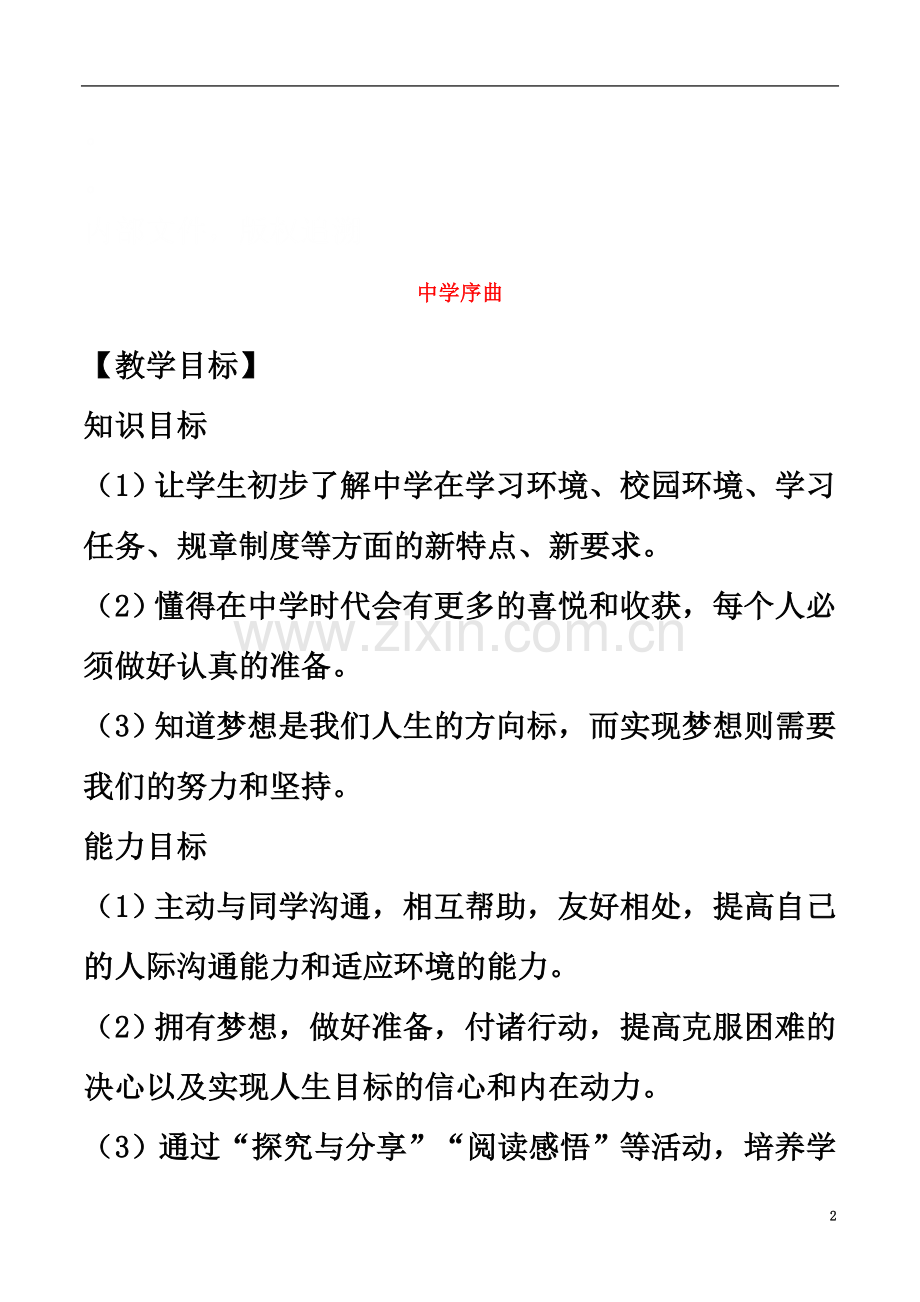 中学序曲

【教学目标】

知识目标

（1）让学生初步了解中学在学习环境、校园环境、学习任务、规章制度等方面的新特点、新要求。

（2）懂得在中学时代会有更多的喜悦和收获，每个人必须做好认真的准备。

www.zixin.com.cn

（3）知道梦想是我们人生的方向标，而实现梦想则需要我们的努力和坚持。

能力目标

（1）主动与同学沟通，相互帮助，友好相处，提高自己的人际沟通能力和适应环境的能力。

（2）拥有梦想，做好准备，付诸行动，提高克服困难的决心以及实现人生目标的信心和内在动力。

（3）通过“探究与分享”“阅读感悟”等活动，培养学

2